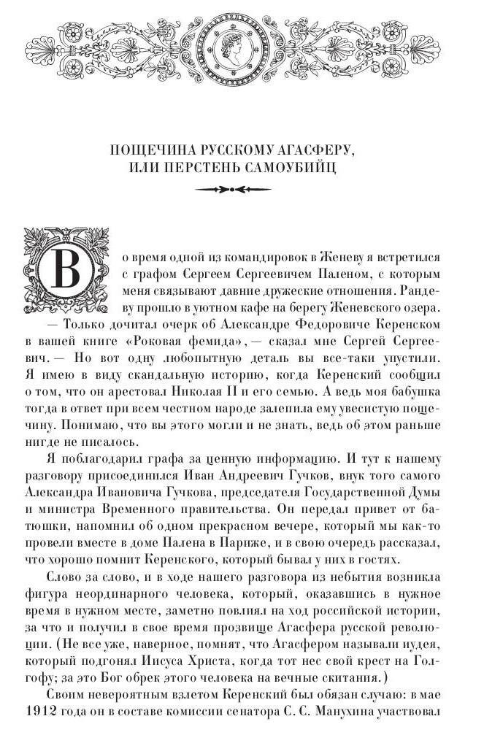 ПОЩЕЧИНА РУССКОМУ АГАСФЕРУ, ИЛИ ПЕРСТЕНЬ САМОУБИЙЦ

Во время одной из командировок в Женеву я встретился с графом Сергеем Сергеевичем Паленом, с которым меня связывают давние дружеские отношения. Рандеву прошло в уютном кафе на берегу Женевского озера.

— Только дочитал очерк об Александре Федоровиче Керенском в вашей книге «Роковая фемида», — сказал мне Сергей Сергеевич. — Но вот одну любопытную деталь вы все-таки упустили. Я имею в виду скандальную историю, когда Керенский сообщил о том, что он арестовал Николая II и его семью. А ведь моя бабушка тогда в ответ при всем честном народе залепила ему увесистую пощечину. Понимаю, что вы этого могли и не знать, ведь об этом раньше нигде не писалось.

Я поблагодарил графа за ценную информацию. И тут к нашему разговору присоединился Иван Андреевич Гучков, внук того самого Александра Ивановича Гучкова, председателя Государственной Думы и министра Временного правительства. Он передал привет от батюшки, напомнил об одном прекрасном вечере, который мы как-то провели вместе в доме Палена в Париже, и в свою очередь рассказал, что хорошо помнит Керенского, который бывал у них в гостях.

Слово за слово, и в ходе нашего разговора из небытия возникла фигура неординарного человека, который, оказавшись в нужное время в нужном месте, заметно повлиял на ход российской истории, за что и получил в свое время прозвище Агасфера русской революции. (Не все уже, наверное, помнят, что Агасфером называли иудея, который подгонял Иисуса Христа, когда тот нес свой крест на Голгофу; за это Бог обрек этого человека на вечные скитания.)

Своим невероятным взлетом Керенский был обязан случаю: в мае 1912 года он в составе комиссии сенатора С. С. Манухина участвовал